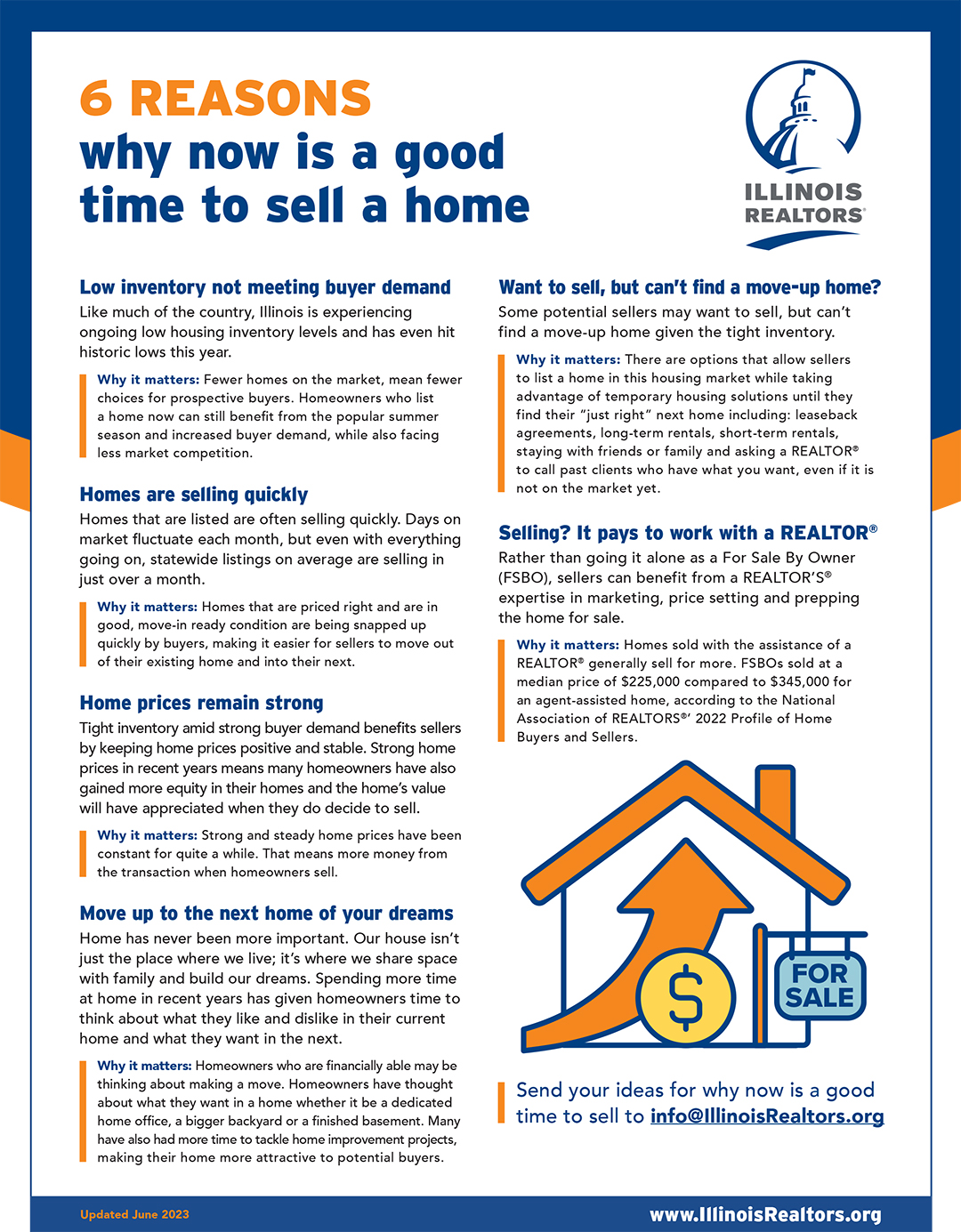 6 REASONS
why now is a good time to sell a home

ILLINOIS REALTORS®

Low inventory not meeting buyer demand
Like much of the country, Illinois is experiencing ongoing low housing inventory levels and has even hit historic lows this year.

Why it matters: Fewer homes on the market, mean fewer choices for prospective buyers. Homeowners who list a home now can still benefit from the popular summer season and increased buyer demand, while also facing less market competition.

Homes are selling quickly
Homes that are listed are often selling quickly. Days on market fluctuate each month, but even with everything going on, statewide listings on average are selling in just over a month.

Why it matters: Homes that are priced right and are in good, move-in ready condition are being snapped up quickly by buyers, making it easier for sellers to move out of their existing home and into their next.

Home prices remain strong
Tight inventory amid strong buyer demand benefits sellers by keeping home prices positive and stable. Strong home prices in recent years means many homeowners have also gained more equity in their homes and the home's value will have appreciated when they do decide to sell.

Why it matters: Strong and steady home prices have been constant for quite a while. That means more money from the transaction when homeowners sell.

Move up to the next home of your dreams
Home has never been more important. Our house isn't just the place where we live; it's where we share space with family and build our dreams. Spending more time at home in recent years has given homeowners time to think about what they like and dislike in their current home and what they want in the next.

Why it matters: Homeowners who are financially able may be thinking about making a move. Homeowners have thought about what they want in a home whether it be a dedicated home office, a bigger backyard or a finished basement. Many have also had more time to tackle home improvement projects, making their home more attractive to potential buyers.

Want to sell, but can't find a move-up home?
Some potential sellers may want to sell, but can't find a move-up home given the tight inventory.

Why it matters: There are options that allow sellers to list a home in this housing market while taking advantage of temporary housing solutions until they find their "just right" next home including: leaseback agreements, long-term rentals, short-term rentals, staying with friends or family and asking a REALTOR® to call past clients who have what you want, even if it is not on the market yet.

Selling? It pays to work with a REALTOR®
Rather than going it alone as a For Sale By Owner (FSBO), sellers can benefit from a REALTOR'S® expertise in marketing, price setting and prepping the home for sale.

Why it matters: Homes sold with the assistance of a REALTOR® generally sell for more. FSBOs sold at a median price of $225,000 compared to $345,000 for an agent-assisted home, according to the National Association of REALTORS®' 2022 Profile of Home Buyers and Sellers.

$

FOR SALE

Send your ideas for why now is a good time to sell to info@IllinoisRealtors.org

Updated June 2023

www.IllinoisRealtors.org